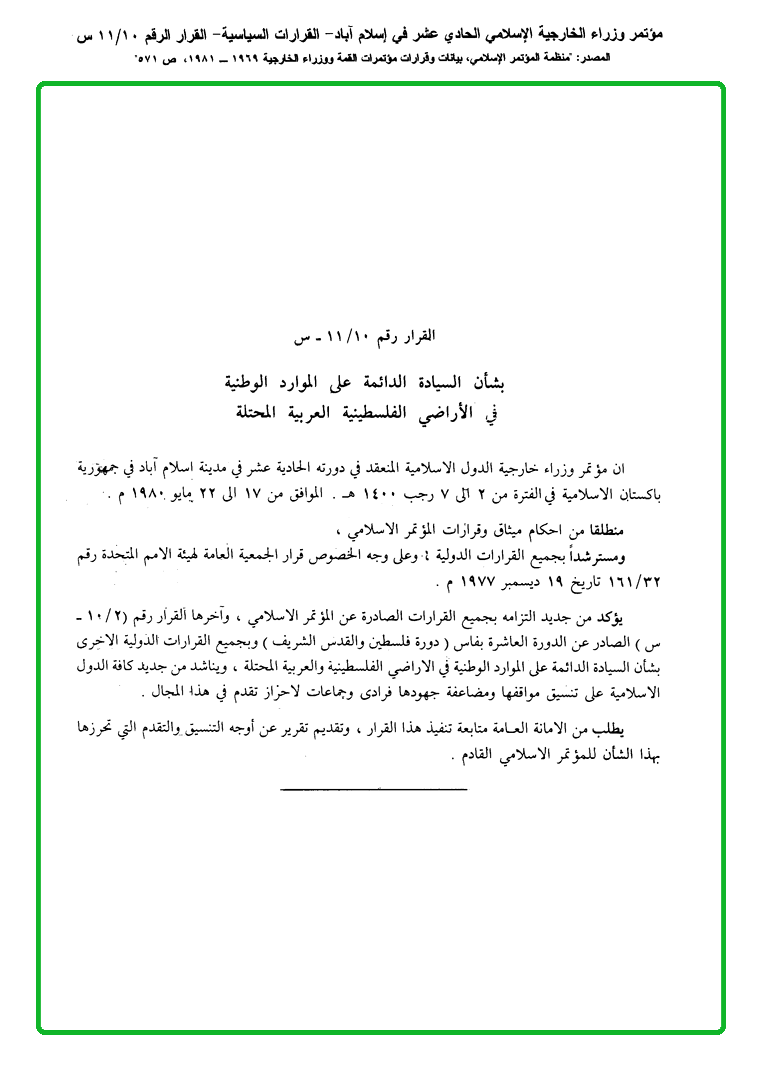 مؤتمر وزراء الخارجية الإسلامي الحادي عشر في إسلام آباد– القرارات السياسية– القرار الرقم ١١/١٠ س
المصدر: "منظمة المؤتمر الإسلامي، بيانات وقرارات مؤتمرات القمة ووزراء الخارجية ١٩٦٩ ــ ١٩٨١، ص ٥٧١"

القرار رقم ١١/١٠ ـ س

بشأن السيادة الدائمة على الموارد الوطنية
في الأراضي الفلسطينية العربية المحتلة

ان مؤتمر وزراء خارجية الدول الاسلامية المنعقد في دورته الحادية عشر في مدينة اسلام آباد في جمهورية باكستان الاسلامية في الفترة من ٢ الى ٧ رجب ١٤٠٠ هـ . الموافق من ١٧ الى ٢٢ مايو ١٩٨٠ م .

منطلقا من احكام ميثاق وقرارات المؤتمر الاسلامي ،

ومسترشداً بجميع القرارات الدولية ، وعلى وجه الخصوص قرار الجمعية العامة لهيئة الامم المتحدة رقم ١٦١/٣٢ تاريخ ١٩ ديسمبر ١٩٧٧ م .

يؤكد من جديد التزامه بجميع القرارات الصادرة عن المؤتمر الاسلامي ، وآخرها القرار رقم (١٠/٢ ـ س ) الصادر عن الدورة العاشرة بفاس ( دورة فلسطين والقدس الشريف ) وبجميع القرارات الدولية الاخرى بشأن السيادة الدائمة على الموارد الوطنية في الاراضي الفلسطينية والعربية المحتلة ، ويناشد من جديد كافة الدول الاسلامية على تنسيق مواقفها ومضاعفة جهودها فرادى وجماعات لاحراز تقدم في هذا المجال .

يطلب من الامانة العـامة متابعة تنفيذ هذا القرار ، وتقديم تقرير عن أوجه التنسيق والتقدم التي تحرزها بهذا الشأن للمؤتمر الاسلامي القادم .